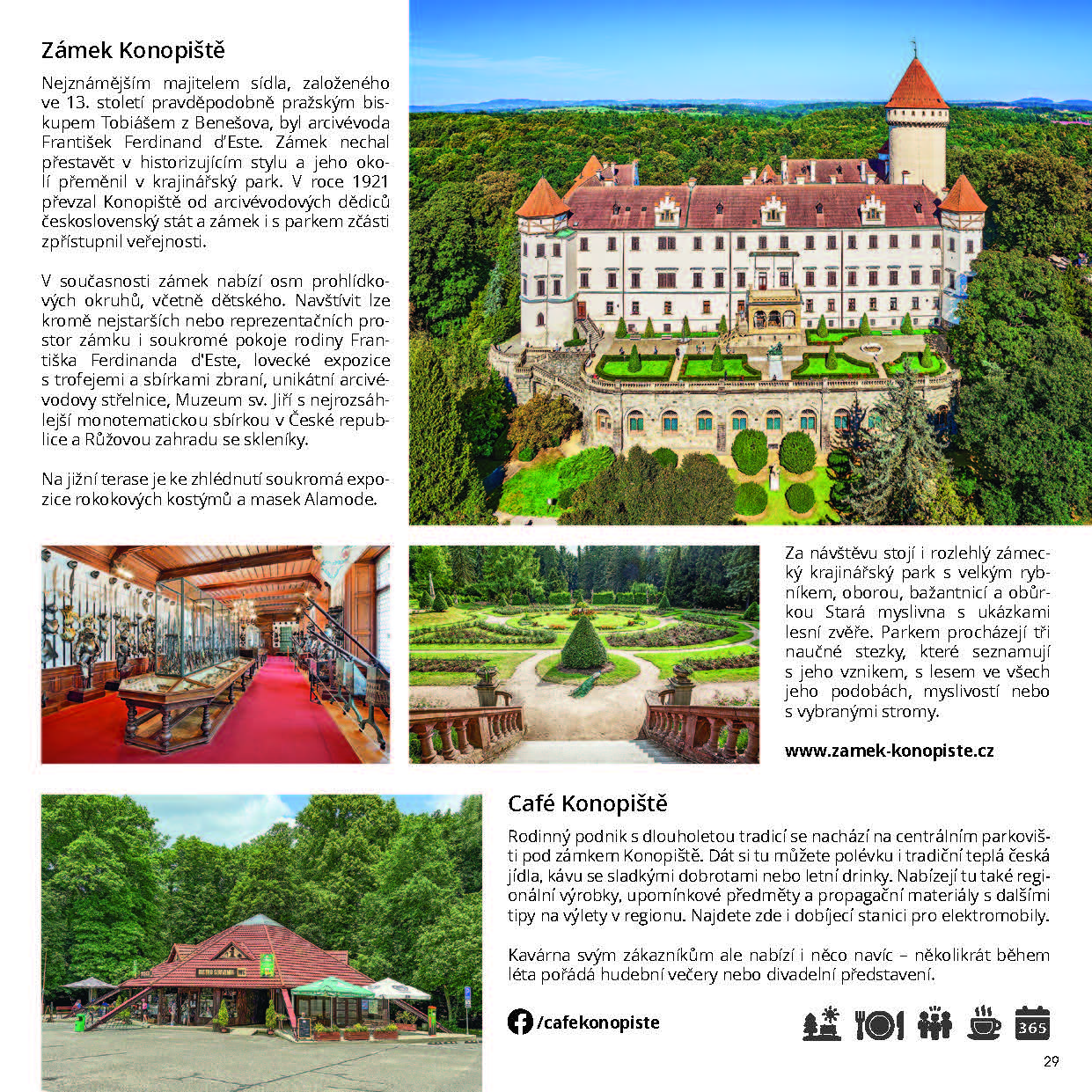 Zámek Konopiště

Nejznámějším majitelem sídla, založeného ve 13. století pravděpodobně pražským biskupem Tobiášem z Benešova, byl arcivévoda František Ferdinand d'Este. Zámek nechal přestavět v historizujícím stylu a jeho okolí přeměnil v krajinářský park. V roce 1921 převzal Konopiště od arcivévodových dědiců československý stát a zámek i s parkem zčásti zpřístupnil veřejnosti.

V současnosti zámek nabízí osm prohlídkových okruhů, včetně dětského. Navštívit lze kromě nejstarších nebo reprezentačních prostor zámku i soukromé pokoje rodiny Františka Ferdinanda d'Este, lovecké expozice s trofejemi a sbírkami zbraní, unikátní arcivévodovy střelnice, Muzeum sv. Jiří s nejrozsáhlejší monotematickou sbírkou v České republice a Růžovou zahradu se skleníky.

Na jižní terase je ke zhlédnutí soukromá expozice rokokových kostýmů a masek Alamode.

Za návštěvu stojí i rozlehlý zámecký krajinářský park s velkým rybníkem, oborou, bažantnicí a obůrkou Stará myslivna s ukázkami lesní zvěře. Parkem procházejí tři naučné stezky, které seznamují s jeho vznikem, s lesem ve všech jeho podobách, myslivostí nebo s vybranými stromy.

www.zamek-konopiste.cz

Café Konopiště

Rodinný podnik s dlouholetou tradicí se nachází na centrálním parkovišti pod zámkem Konopiště. Dát si tu můžete polévku i tradiční teplá česká jídla, kávu se sladkými dobrotami nebo letní drinky. Nabízejí tu také regionální výrobky, upomínkové předměty a propagační materiály s dalšími tipy na výlety v regionu. Najdete zde i dobíjecí stanici pro elektromobily.

Kavárna svým zákazníkům ale nabízí i něco navíc – několikrát během léta pořádá hudební večery nebo divadelní představení.

/cafekonopiste

365

29